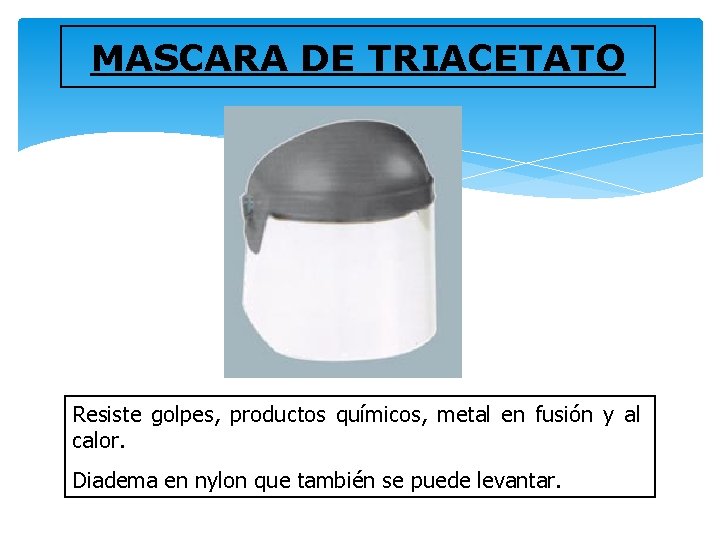 MASCARA DE TRIACETATO

Resiste golpes, productos químicos, metal en fusión y al calor.

Diadema en nylon que también se puede levantar.